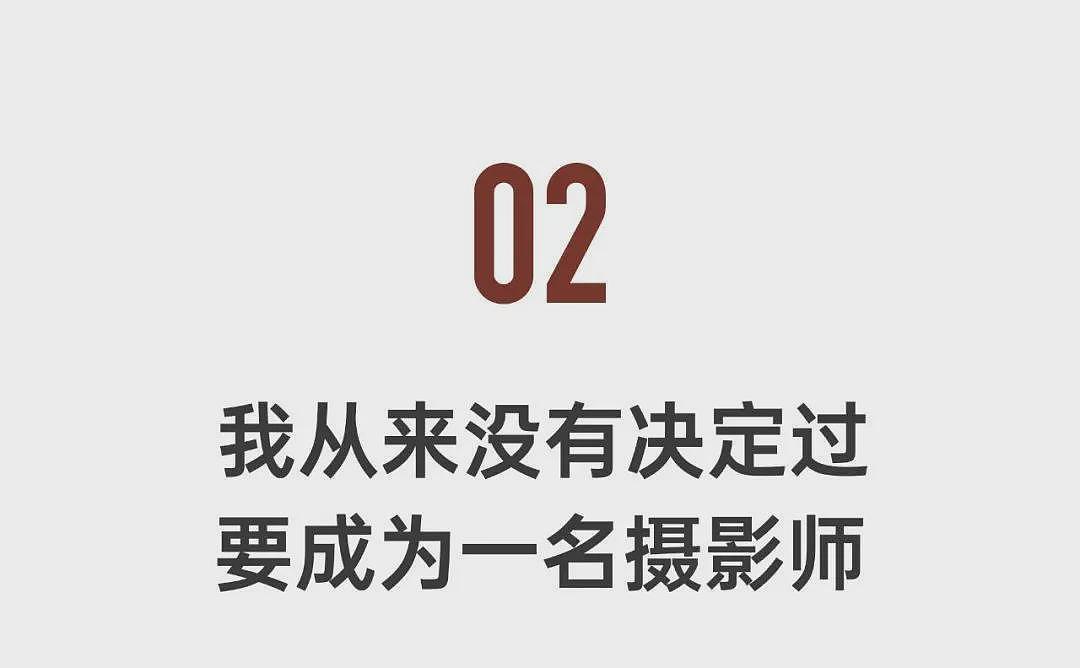 02

我从来没有决定过
要成为一名摄影师